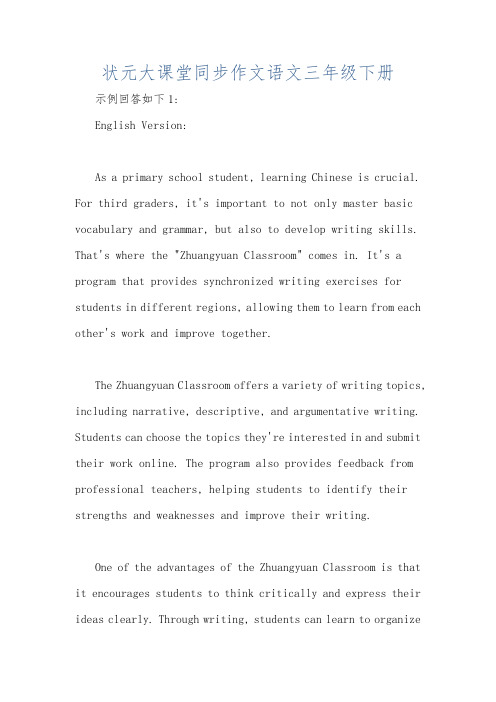 状元大课堂同步作文语文三年级下册

示例回答如下1:

English Version:

As a primary school student, learning Chinese is crucial. For third graders, it's important to not only master basic vocabulary and grammar, but also to develop writing skills. That's where the "Zhuangyuan Classroom" comes in. It's a program that provides synchronized writing exercises for students in different regions, allowing them to learn from each other's work and improve together.

The Zhuangyuan Classroom offers a variety of writing topics, including narrative, descriptive, and argumentative writing. Students can choose the topics they're interested in and submit their work online. The program also provides feedback from professional teachers, helping students to identify their strengths and weaknesses and improve their writing.

One of the advantages of the Zhuangyuan Classroom is that it encourages students to think critically and express their ideas clearly. Through writing, students can learn to organize